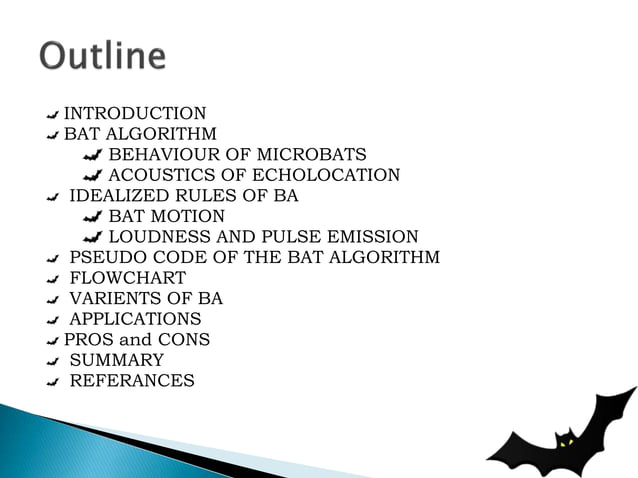 Outline

INTRODUCTION
BAT ALGORITHM
BEHAVIOUR OF MICROBATS
ACOUSTICS OF ECHOLOCATION
IDEALIZED RULES OF BA
BAT MOTION
LOUDNESS AND PULSE EMISSION
PSEUDO CODE OF THE BAT ALGORITHM
FLOWCHART
VARIENTS OF BA
APPLICATIONS
PROS and CONS
SUMMARY
REFERANCES